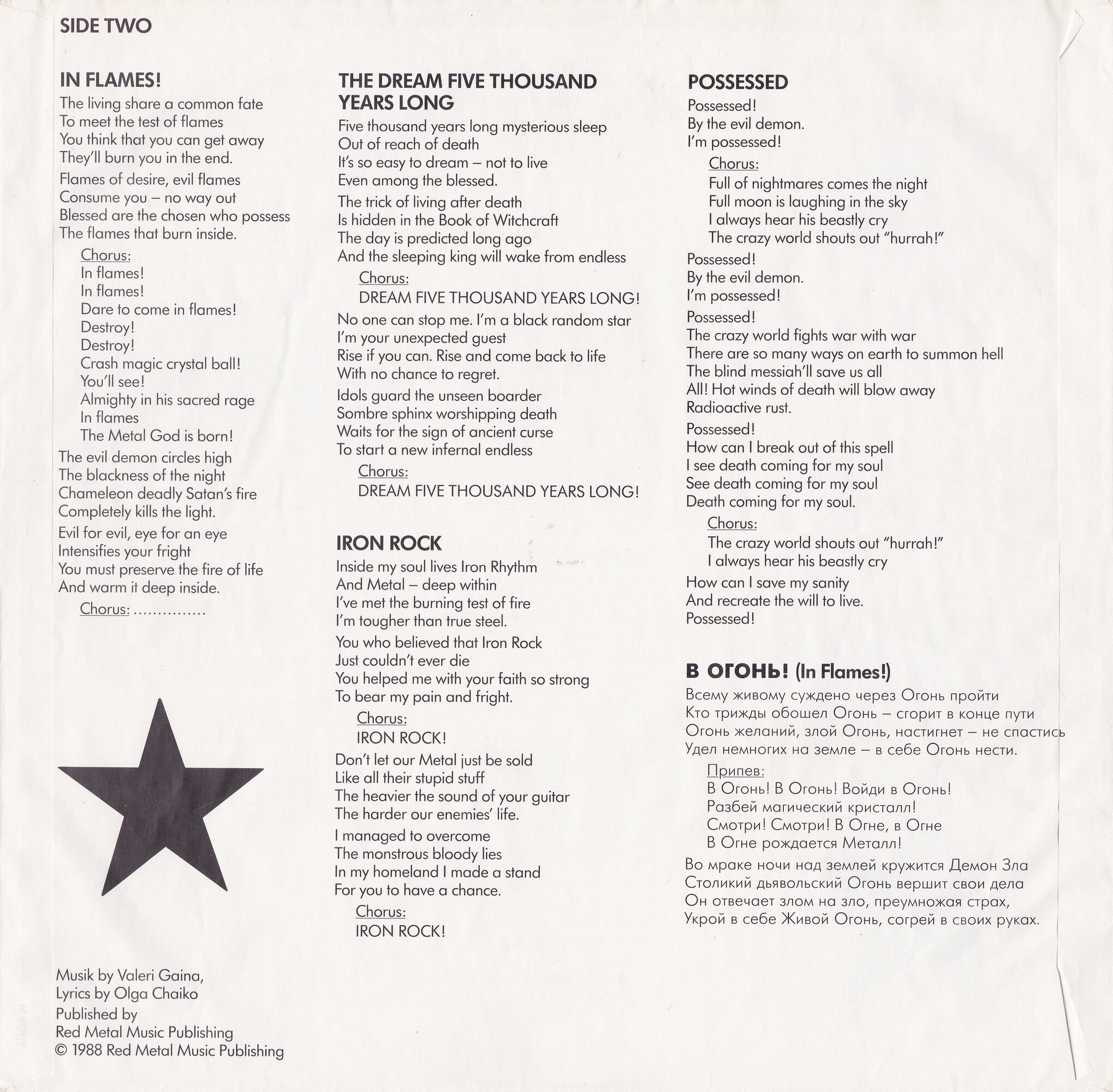 SIDE TWO

IN FLAMES!

The living share a common fate
To meet the test of flames
You think that you can get away
They'll burn you in the end.

Flames of desire, evil flames
Consume you – no way out
Blessed are the chosen who possess
The flames that burn inside.

Chorus:
In flames!
In flames!
Dare to come in flames!
Destroy!
Destroy!
Crash magic crystal ball!
You'll see!
Almighty in his sacred rage
In flames
The Metal God is born!

The evil demon circles high
The blackness of the night
Chameleon deadly Satan's fire
Completely kills the light.

Evil for evil, eye for an eye
Intensifies your fright
You must preserve the fire of life
And warm it deep inside.

Chorus: ...............

Musik by Valeri Gaina,
Lyrics by Olga Chaiko

Published by
Red Metal Music Publishing
© 1988 Red Metal Music Publishing

THE DREAM FIVE THOUSAND YEARS LONG

Five thousand years long mysterious sleep
Out of reach of death
It's so easy to dream – not to live
Even among the blessed.

The trick of living after death
Is hidden in the Book of Witchcraft
The day is predicted long ago
And the sleeping king will wake from endless

Chorus:
DREAM FIVE THOUSAND YEARS LONG!

No one can stop me. I'm a black random star
I'm your unexpected guest
Rise if you can. Rise and come back to life
With no chance to regret.

Idols guard the unseen boarder
Sombre sphinx worshipping death
Waits for the sign of ancient curse
To start a new infernal endless

Chorus:
DREAM FIVE THOUSAND YEARS LONG!

IRON ROCK

Inside my soul lives Iron Rhythm
And Metal – deep within
I've met the burning test of fire
I'm tougher than true steel.

You who believed that Iron Rock
Just couldn't ever die
You helped me with your faith so strong
To bear my pain and fright.

Chorus:
IRON ROCK!

Don't let our Metal just be sold
Like all their stupid stuff
The heavier the sound of your guitar
The harder our enemies' life.

I managed to overcome
The monstrous bloody lies
In my homeland I made a stand
For you to have a chance.

Chorus:
IRON ROCK!

POSSESSED

Possessed!
By the evil demon.
I'm possessed!

Chorus:
Full of nightmares comes the night
Full moon is laughing in the sky
I always hear his beastly cry
The crazy world shouts out "hurrah!"

Possessed!
By the evil demon.
I'm possessed!

Possessed!
The crazy world fights war with war
There are so many ways on earth to summon hell
The blind messiah'll save us all
All! Hot winds of death will blow away
Radioactive rust.

Possessed!
How can I break out of this spell
I see death coming for my soul
See death coming for my soul
Death coming for my soul.

Chorus:
The crazy world shouts out "hurrah!"
I always hear his beastly cry

How can I save my sanity
And recreate the will to live.
Possessed!

В ОГОНЬ! (In Flames!)

Всему живому суждено через Огонь пройти
Кто трижды обошел Огонь – сгорит в конце пути
Огонь желаний, злой Огонь, настигнет – не спастись
Удел немногих на земле – в себе Огонь нести.

Припев:
В Огонь! В Огонь! Войди в Огонь!
Разбей магический кристалл!
Смотри! Смотри! В Огне, в Огне
В Огне рождается Металл!

Во мраке ночи над землей кружится Демон Зла
Столикий дьявольский Огонь вершит свои дела
Он отвечает злом на зло, преумножая страх,
Укрой в себе Живой Огонь, согрей в своих руках.